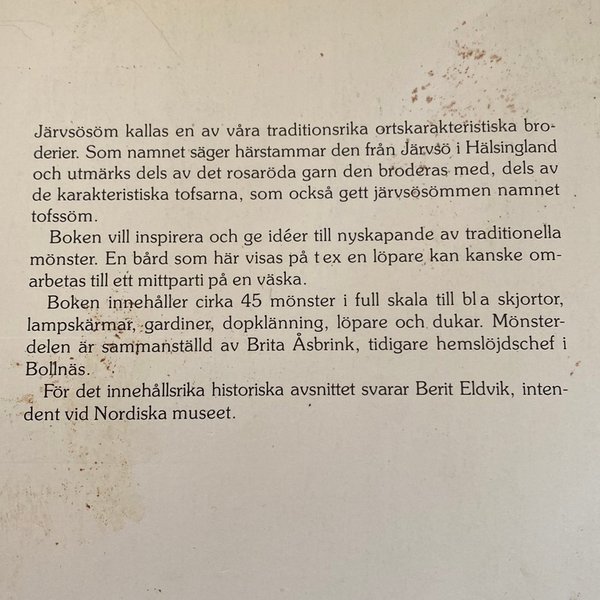 Järvsösöm kallas en av våra traditionsrika ortskarakteristiska broderier. Som namnet säger härstammar den från Järvsö i Hälsingland och utmärks dels av det rosaröda garn den broderas med, dels av de karakteristiska tofsarna, som också gett järvsösömmen namnet tofssöm.

Boken vill inspirera och ge idéer till nyskapande av traditionella mönster. En bård som här visas på t ex en löpare kan kanske omarbetas till ett mittparti på en väska.

Boken innehåller cirka 45 mönster i full skala till bl a skjortor, lampskärmar, gardiner, dopklänning, löpare och dukar. Mönsterdelen är sammanställd av Brita Åsbrink, tidigare hemslöjdschef i Bollnäs.

För det innehållsrika historiska avsnittet svarar Berit Eldvik, intendent vid Nordiska museet.